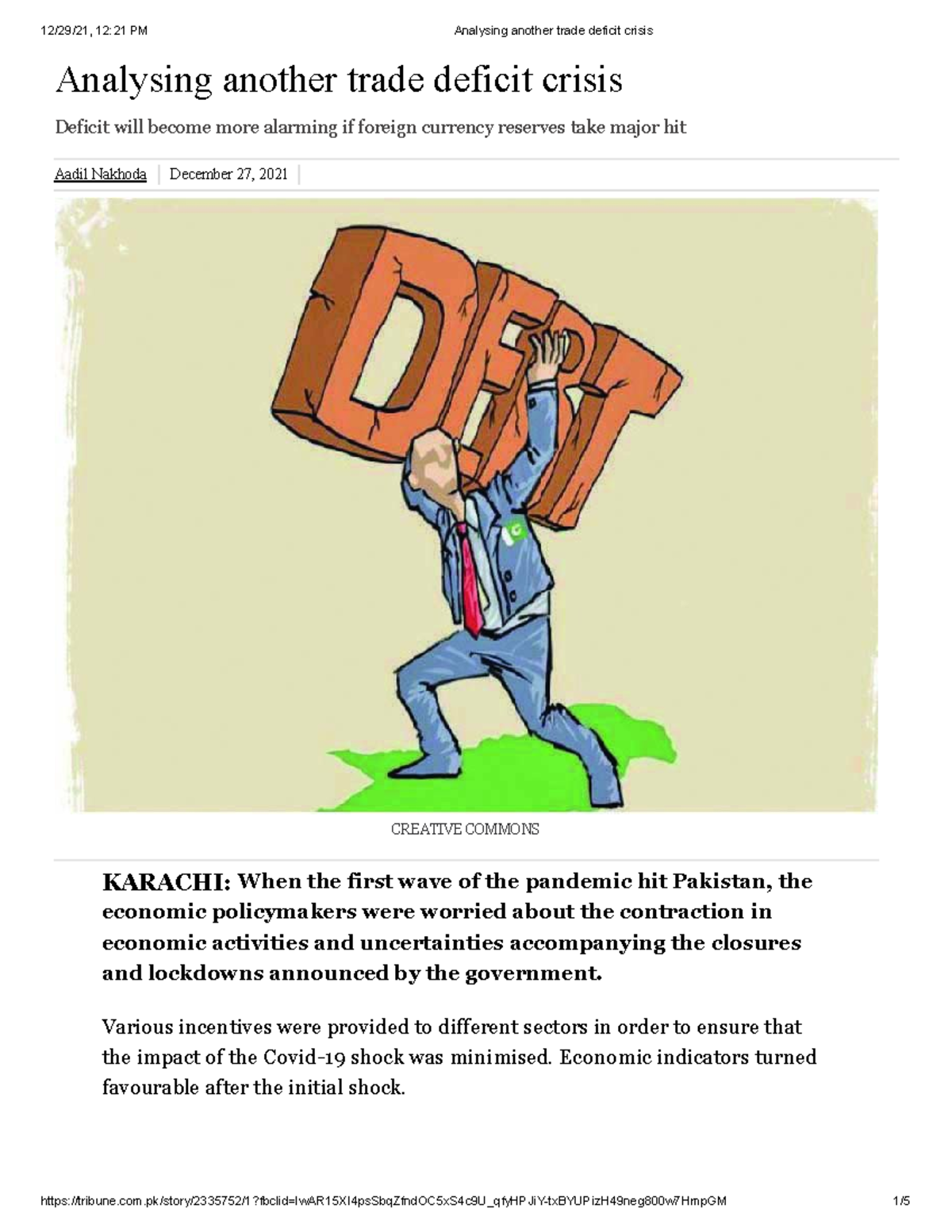 12/29/21, 12:21 PM Analysing another trade deficit crisis

Analysing another trade deficit crisis

Deficit will become more alarming if foreign currency reserves take major hit

Aadil Nakhoda | December 27, 2021

DEBT

CREATIVE COMMONS

KARACHI: When the first wave of the pandemic hit Pakistan, the economic policymakers were worried about the contraction in economic activities and uncertainties accompanying the closures and lockdowns announced by the government.

Various incentives were provided to different sectors in order to ensure that the impact of the Covid-19 shock was minimised. Economic indicators turned favourable after the initial shock.

https://tribune.com.pk/story/2335752/1?fbclid=IwAR15XI4psSbqZfndOC5xS4c9U_qfyHPJiY-txBYUPizH49neg800w7HmpGM 1/5